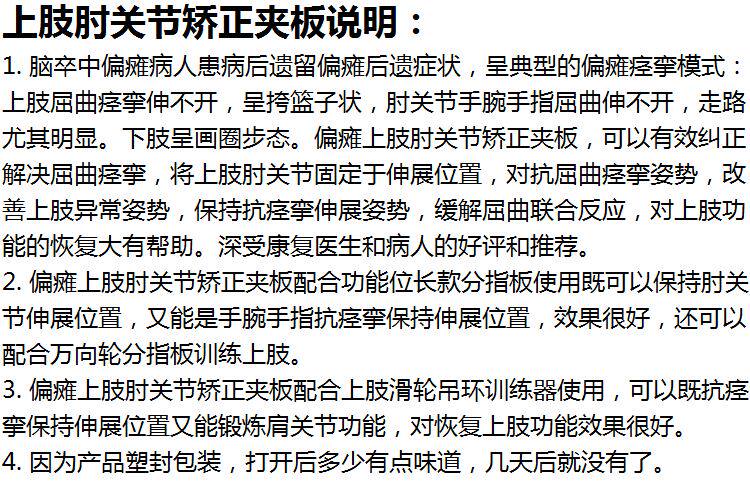 上肢肘关节矫正夹板说明：

1. 脑卒中偏瘫病人患病后遗留偏瘫后遗症状，呈典型的偏瘫痉挛模式：上肢屈曲痉挛伸不开，呈挎篮子状，肘关节手腕手指屈曲伸不开，走路尤其明显。下肢呈画圈步态。偏瘫上肢肘关节矫正夹板，可以有效纠正解决屈曲痉挛，将上肢肘关节固定于伸展位置，对抗屈曲痉挛姿势，改善上肢异常姿势，保持抗痉挛伸展姿势，缓解屈曲联合反应，对上肢功能的恢复大有帮助。深受康复医生和病人的好评和推荐。

2. 偏瘫上肢肘关节矫正夹板配合功能位长款分指板使用既可以保持肘关节伸展位置，又能是手腕手指抗痉挛保持伸展位置，效果很好，还可以配合万向轮分指板训练上肢。

3. 偏瘫上肢肘关节矫正夹板配合上肢滑轮吊环训练器使用，可以既抗痉挛保持伸展位置又能锻炼肩关节功能，对恢复上肢功能效果很好。

4. 因为产品塑封包装，打开后多少有点味道，几天后就没有了。